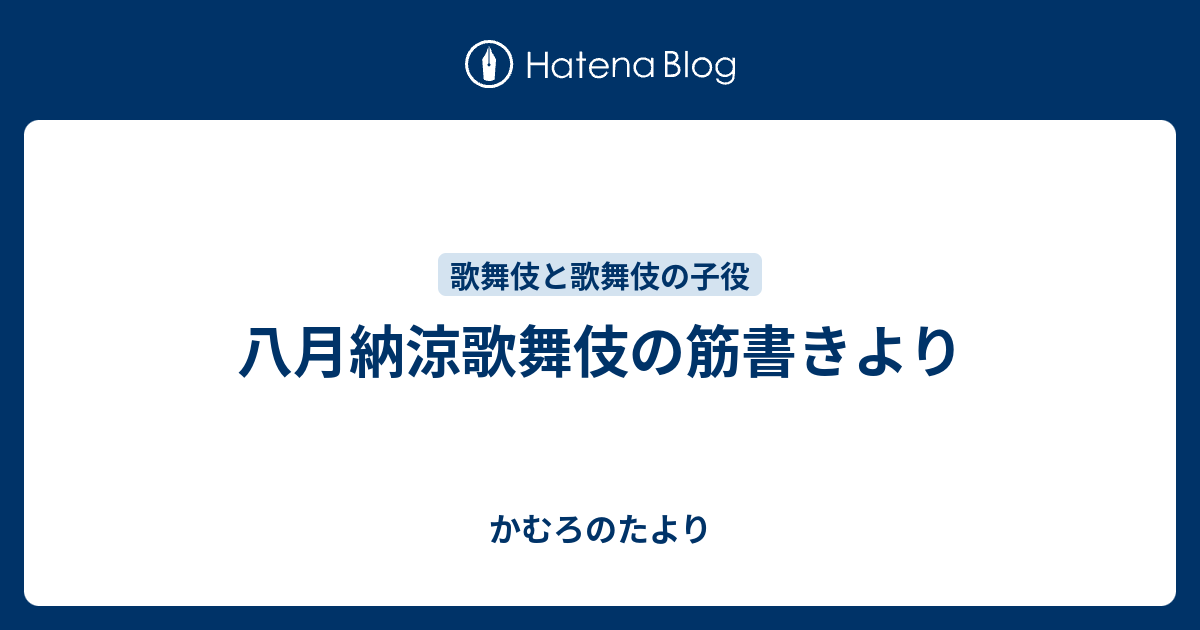 Hatena Blog

歌舞伎と歌舞伎の子役

八月納涼歌舞伎の筋書きより

かむろのたより